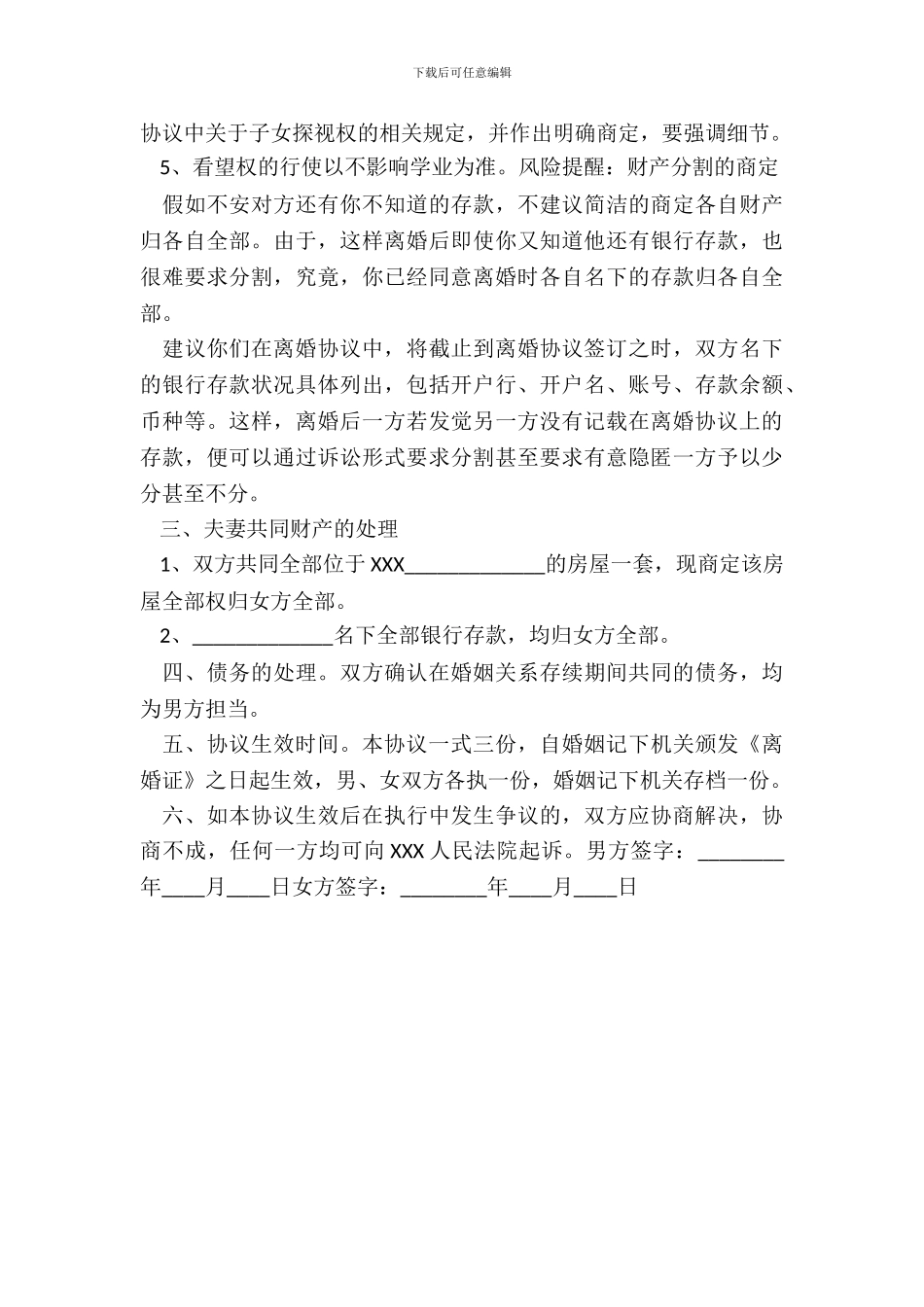 下载后可任意编辑

协议中关于子女探视权的相关规定，并作出明确商定，要强调细节。

5、看望权的行使以不影响学业为准。风险提醒：财产分割的商定

假如不安对方还有你不知道的存款，不建议简洁的商定各自财产归各自全部。由于，这样离婚后即使你又知道他还有银行存款，也很难要求分割，究竟，你已经同意离婚时各自名下的存款归各自全部。

建议你们在离婚协议中，将截止到离婚协议签订之时，双方名下的银行存款状况具体列出，包括开户行、开户名、账号、存款余额、币种等。这样，离婚后一方若发觉另一方没有记载在离婚协议上的存款，便可以通过诉讼形式要求分割甚至要求有意隐匿一方予以少分甚至不分。

三、夫妻共同财产的处理

1、双方共同全部位于XXX____的房屋一套，现商定该房屋全部权归女方全部。

2、____名下全部银行存款，均归女方全部。

四、债务的处理。双方确认在婚姻关系存续期间共同的债务，均为男方担当。

五、协议生效时间。本协议一式三份，自婚姻记下机关颁发《离婚证》之日起生效，男、女双方各执一份，婚姻记下机关存档一份。

六、如本协议生效后在执行中发生争议的，双方应协商解决，协商不成，任何一方均可向XXX人民法院起诉。男方签字：____年____月____日女方签字：____年____月____日